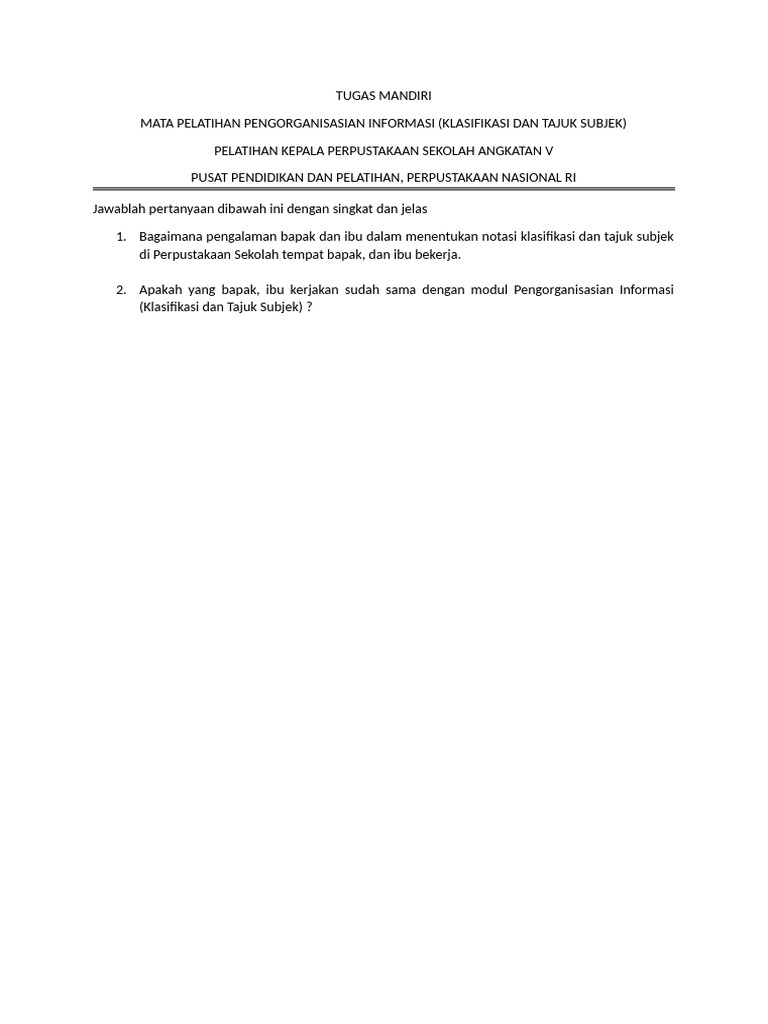 TUGAS MANDIRI

MATA PELATIHAN PENGORGANISASIAN INFORMASI (KLASIFIKASI DAN TAJUK SUBJEK)

PELATIHAN KEPALA PERPUSTAKAAN SEKOLAH ANGKATAN V

PUSAT PENDIDIKAN DAN PELATIHAN, PERPUSTAKAAN NASIONAL RI

Jawablah pertanyaan dibawah ini dengan singkat dan jelas

1. Bagaimana pengalaman bapak dan ibu dalam menentukan notasi klasifikasi dan tajuk subjek di Perpustakaan Sekolah tempat bapak, dan ibu bekerja.

2. Apakah yang bapak, ibu kerjakan sudah sama dengan modul Pengorganisasian Informasi (Klasifikasi dan Tajuk Subjek) ?